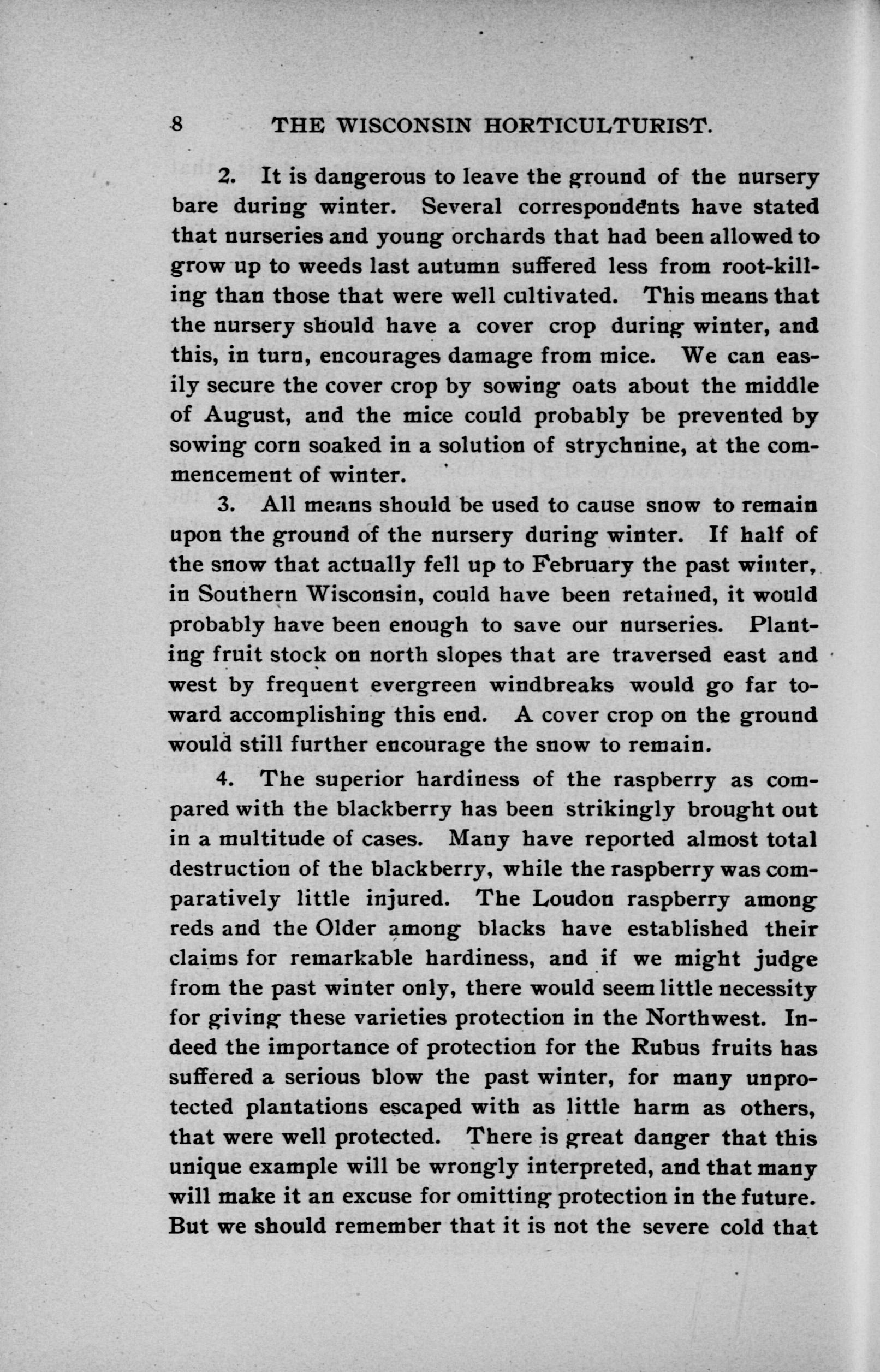 8 THE WISCONSIN HORTICULTURIST.

2. It is dangerous to leave the ground of the nursery bare during winter. Several correspondents have stated that nurseries and young orchards that had been allowed to grow up to weeds last autumn suffered less from root-killing than those that were well cultivated. This means that the nursery should have a cover crop during winter, and this, in turn, encourages damage from mice. We can easily secure the cover crop by sowing oats about the middle of August, and the mice could probably be prevented by sowing corn soaked in a solution of strychnine, at the commencement of winter.

3. All means should be used to cause snow to remain upon the ground of the nursery during winter. If half of the snow that actually fell up to February the past winter, in Southern Wisconsin, could have been retained, it would probably have been enough to save our nurseries. Planting fruit stock on north slopes that are traversed east and west by frequent evergreen windbreaks would go far toward accomplishing this end. A cover crop on the ground would still further encourage the snow to remain.

4. The superior hardiness of the raspberry as compared with the blackberry has been strikingly brought out in a multitude of cases. Many have reported almost total destruction of the blackberry, while the raspberry was comparatively little injured. The Loudon raspberry among reds and the Older among blacks have established their claims for remarkable hardiness, and if we might judge from the past winter only, there would seem little necessity for giving these varieties protection in the Northwest. Indeed the importance of protection for the Rubus fruits has suffered a serious blow the past winter, for many unprotected plantations escaped with as little harm as others, that were well protected. There is great danger that this unique example will be wrongly interpreted, and that many will make it an excuse for omitting protection in the future. But we should remember that it is not the severe cold that